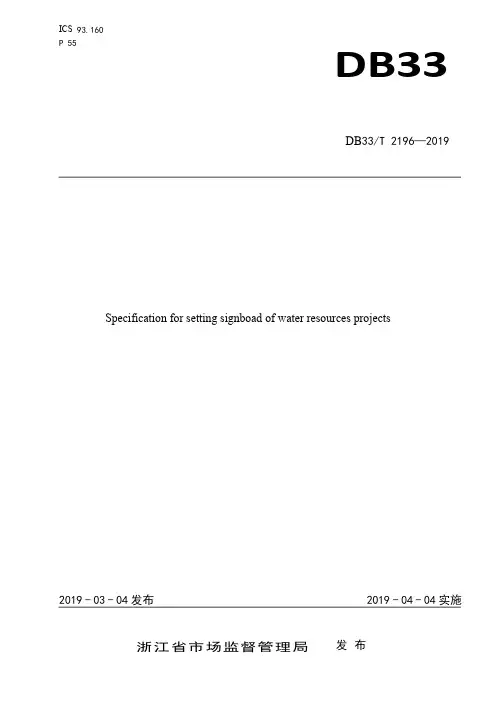 ICS 93.160
P 55

DB33

DB33/T 2196—2019

Specification for setting signboad of water resources projects

2019-03-04发布

2019-04-04实施

浙江省市场监督管理局 发布